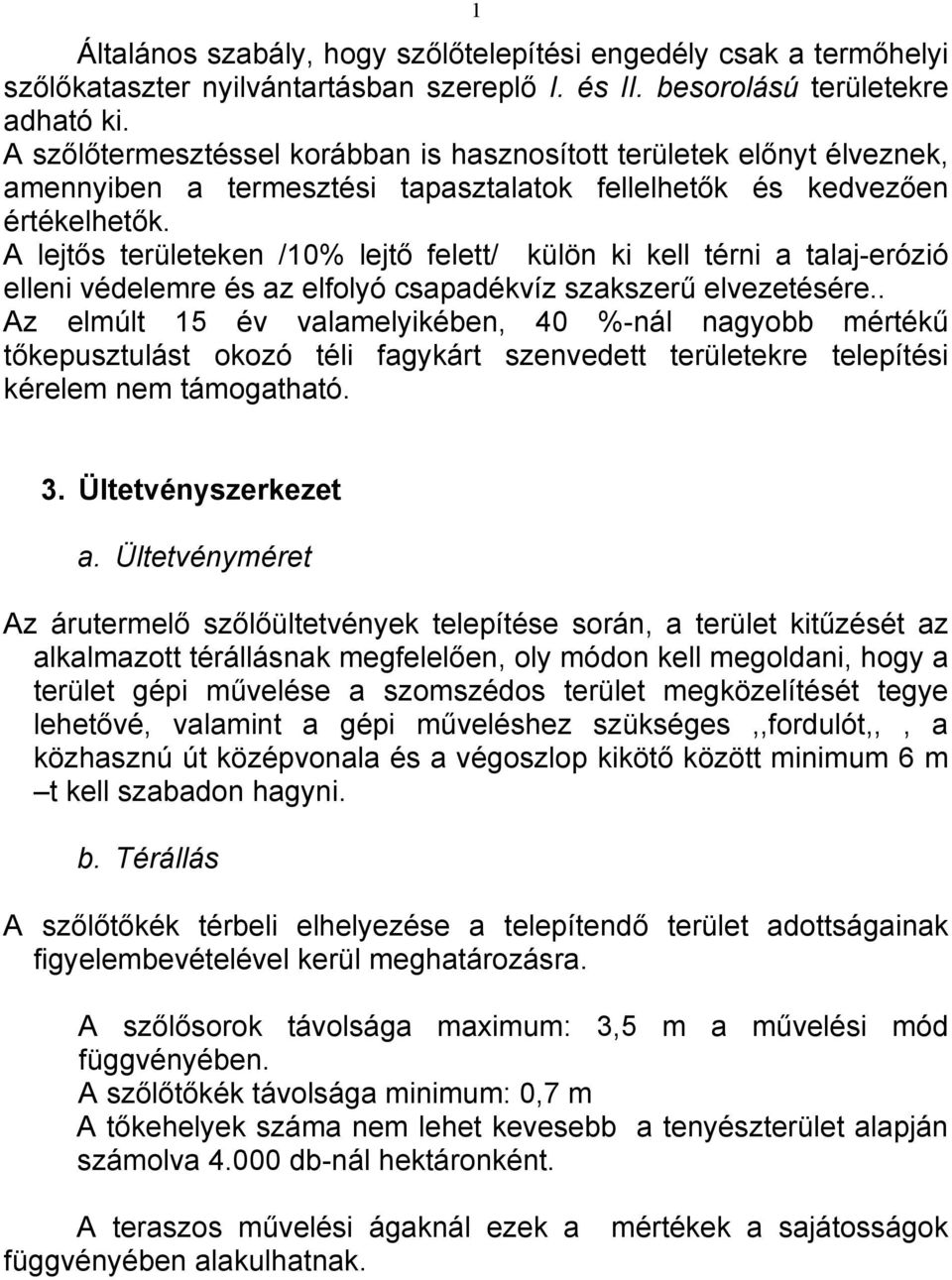 1

Általános szabály, hogy szőlőtelepítési engedély csak a termőhelyi szőlőkataszter nyilvántartásban szereplő I. és II. besorolású területekre adható ki.
A szőlőtermesztéssel korábban is hasznosított területek előnyt élveznek, amennyiben a termesztési tapasztalatok fellelhetők és kedvezően értékelhetők.
A lejtős területeken /10% lejtő felett/ külön ki kell térni a talaj-erózió elleni védelemre és az elfolyó csapadékvíz szakszerű elvezetésére..
Az elmúlt 15 év valamelyikében, 40 %-nál nagyobb mértékű tőkepusztulást okozó téli fagykárt szenvedett területekre telepítési kérelem nem támogatható.

3. Ültetvényszerkezet

a. Ültetvényméret

Az árutermelő szőlőültetvények telepítése során, a terület kitűzését az alkalmazott térállásnak megfelelően, oly módon kell megoldani, hogy a terület gépi művelése a szomszédos terület megközelítését tegye lehetővé, valamint a gépi műveléshez szükséges ,,fordulót,, , a közhasznú út középvonala és a végoszlop kikötő között minimum 6 m –t kell szabadon hagyni.

b. Térállás

A szőlőtőkék térbeli elhelyezése a telepítendő terület adottságainak figyelembevételével kerül meghatározásra.

A szőlősorok távolsága maximum: 3,5 m a művelési mód függvényében.
A szőlőtőkék távolsága minimum: 0,7 m
A tőkehelyek száma nem lehet kevesebb a tenyészterület alapján számolva 4.000 db-nál hektáronként.

A teraszos művelési ágaknál ezek a mértékek a sajátosságok függvényében alakulhatnak.